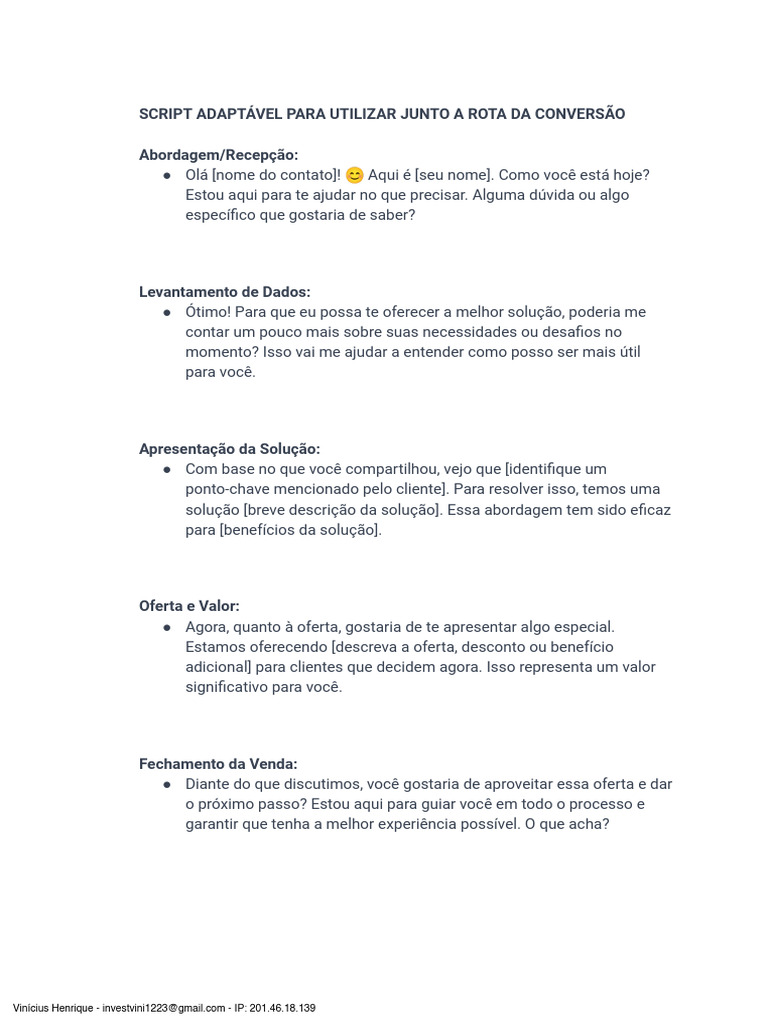 SCRIPT ADAPTÁVEL PARA UTILIZAR JUNTO A ROTA DA CONVERSÃO

Abordagem/Recepção:
● Olá [nome do contato]! 😊 Aqui é [seu nome]. Como você está hoje? Estou aqui para te ajudar no que precisar. Alguma dúvida ou algo específico que gostaria de saber?

Levantamento de Dados:
● Ótimo! Para que eu possa te oferecer a melhor solução, poderia me contar um pouco mais sobre suas necessidades ou desafios no momento? Isso vai me ajudar a entender como posso ser mais útil para você.

Apresentação da Solução:
● Com base no que você compartilhou, vejo que [identifique um ponto-chave mencionado pelo cliente]. Para resolver isso, temos uma solução [breve descrição da solução]. Essa abordagem tem sido eficaz para [benefícios da solução].

Oferta e Valor:
● Agora, quanto à oferta, gostaria de te apresentar algo especial. Estamos oferecendo [descreva a oferta, desconto ou benefício adicional] para clientes que decidem agora. Isso representa um valor significativo para você.

Fechamento da Venda:
● Diante do que discutimos, você gostaria de aproveitar essa oferta e dar o próximo passo? Estou aqui para guiar você em todo o processo e garantir que tenha a melhor experiência possível. O que acha?

Vinicius Henrique - investvini1223@gmail.com - IP: 201.46.18.139